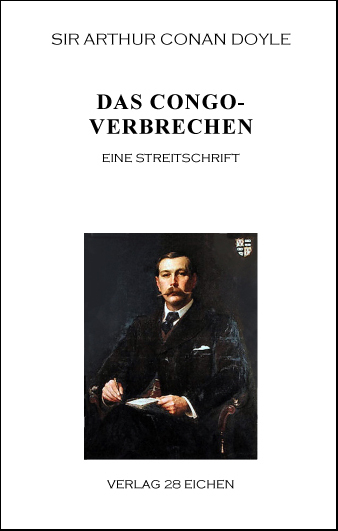 SIR ARTHUR CONAN DOYLE

DAS CONGO-VERBRECHEN

EINE STREITSCHRIFT

VERLAG 28 EICHEN